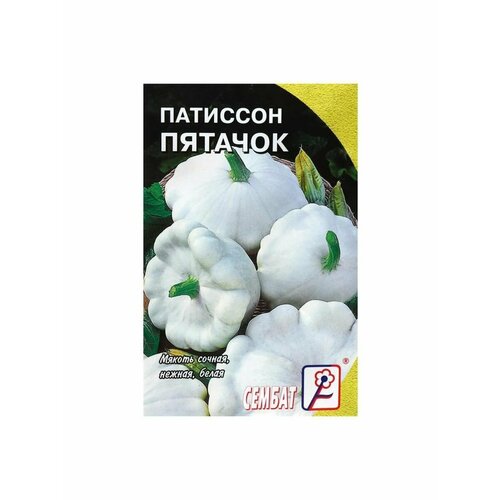 ПАТИССОН
ПЯТАЧОК

Мякоть сочная, нежная, белая

СЕМБАТ ®